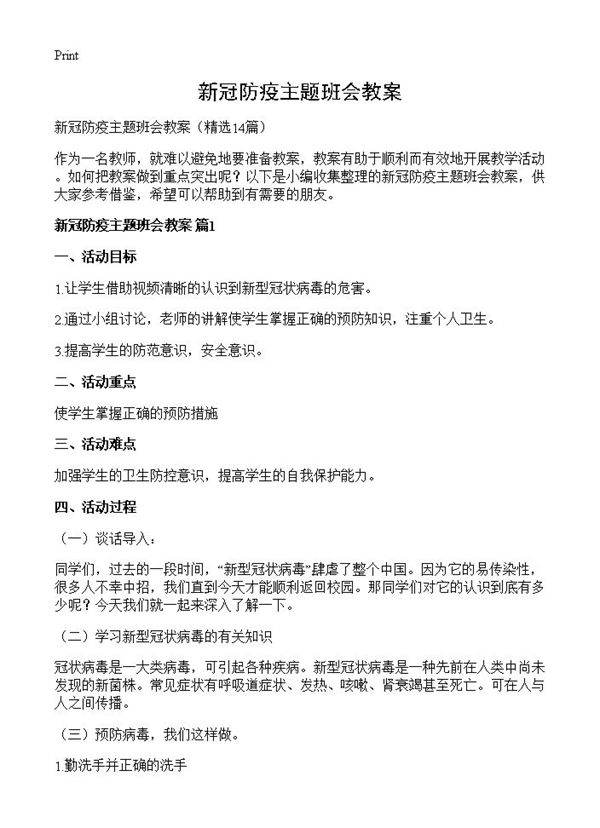 Print

新冠防疫主题班会教案

新冠防疫主题班会教案（精选14篇）

作为一名教师，就难以避免地要准备教案，教案有助于顺利而有效地开展教学活动。如何把教案做到重点突出呢？以下是小编收集整理的新冠防疫主题班会教案，供大家参考借鉴，希望可以帮助到有需要的朋友。

新冠防疫主题班会教案 篇1

一、活动目标

1.让学生借助视频清晰的认识到新型冠状病毒的危害。

2.通过小组讨论，老师的讲解使学生掌握正确的预防知识，注重个人卫生。

3.提高学生的防范意识，安全意识。

二、活动重点

使学生掌握正确的预防措施

三、活动难点

加强学生的卫生防控意识，提高学生的自我保护能力。

四、活动过程

（一）谈话导入：

同学们，过去的一段时间，“新型冠状病毒”肆虐了整个中国。因为它的易传染性，很多人不幸中招，我们直到今天才能顺利返回校园。那同学们对它的认识到底有多少呢？今天我们就一起来深入了解一下。

（二）学习新型冠状病毒的有关知识

冠状病毒是一大类病毒，可引起各种疾病。新型冠状病毒是一种先前在人类中尚未发现的新菌株。常见症状有呼吸道症状、发热、咳嗽、肾衰竭甚至死亡。可在人与人之间传播。

（三）预防病毒，我们这样做。

1.勤洗手并正确的洗手